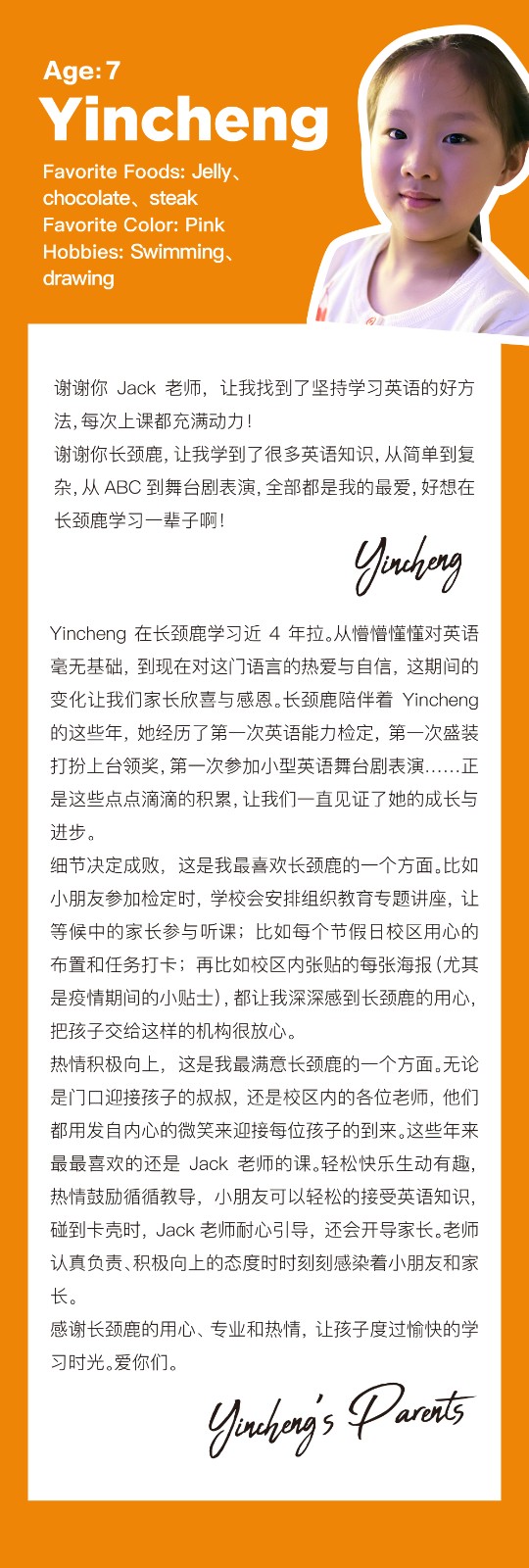 Age: 7
Yincheng
Favorite Foods: Jelly、chocolate、steak
Favorite Color: Pink
Hobbies: Swimming、drawing

谢谢你 Jack 老师，让我找到了坚持学习英语的好方法，每次上课都充满动力！
谢谢你长颈鹿，让我学到了很多英语知识，从简单到复杂，从 ABC 到舞台剧表演，全部都是我的最爱，好想在长颈鹿学习一辈子啊！

Yincheng

Yincheng 在长颈鹿学习近 4 年拉。从懵懵懂懂对英语毫无基础，到现在对这门语言的热爱与自信，这期间的变化让我们家长欣喜与感恩。长颈鹿陪伴着 Yincheng 的这些年，她经历了第一次英语能力检定，第一次盛装打扮上台领奖，第一次参加小型英语舞台剧表演……正是这些点点滴滴的积累，让我们一直见证了她的成长与进步。
细节决定成败，这是我最喜欢长颈鹿的一个方面。比如小朋友参加检定时，学校会安排组织教育专题讲座，让等候中的家长参与听课；比如每个节假日校区用心的布置和任务打卡；再比如校区内张贴的每张海报（尤其是疫情期间的小贴士），都让我深深感到长颈鹿的用心，把孩子交给这样的机构很放心。
热情积极向上，这是我最满意长颈鹿的一个方面。无论是门口迎接孩子的叔叔，还是校区内的各位老师，他们都用发自内心的微笑来迎接每位孩子的到来。这些年来最最喜欢的还是 Jack 老师的课。轻松快乐生动有趣，热情鼓励循循教导，小朋友可以轻松的接受英语知识，碰到卡壳时，Jack 老师耐心引导，还会开导家长。老师认真负责、积极向上的态度时时刻刻感染着小朋友和家长。
感谢长颈鹿的用心、专业和热情，让孩子度过愉快的学习时光。爱你们。

Yincheng's Parents